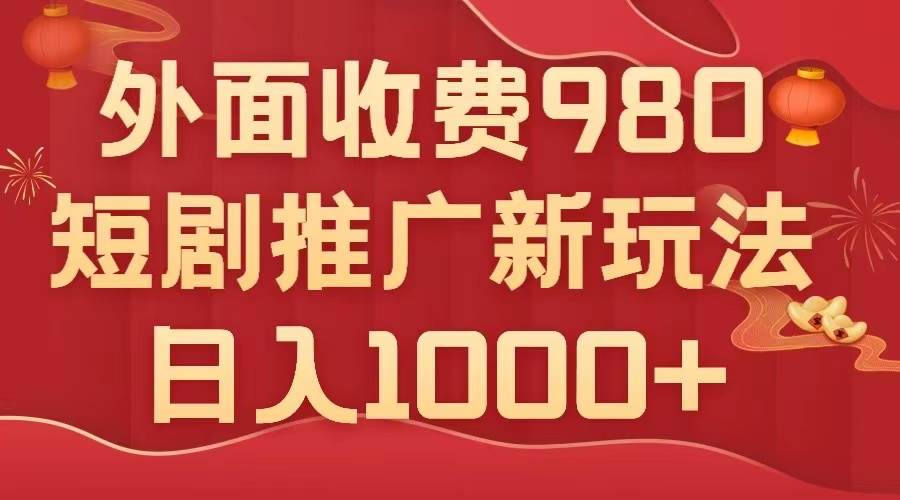 外面收费980
短剧推广新玩法
日入1000+